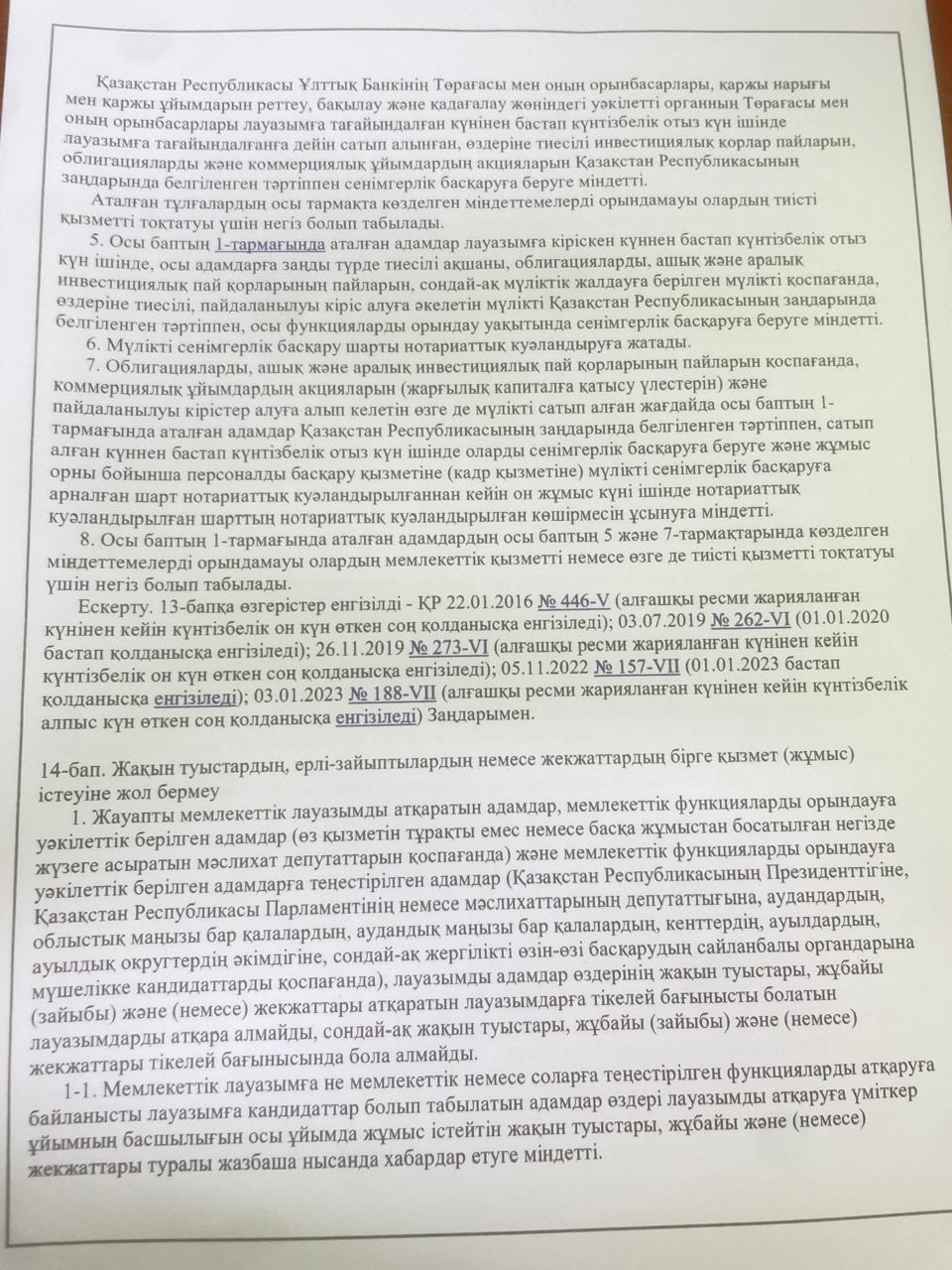 Қазақстан Республикасы Ұлттық Банкінің Төрағасы мен оның орынбасарлары, қаржы нарығы мен қаржы ұйымдарын реттеу, бақылау және қадағалау жөніндегі уәкілетті органның Төрағасы мен оның орынбасарлары лауазымға тағайындалған күнінен бастап күнтізбелік отыз күн ішінде лауазымға тағайындалғанға дейін сатып алынған, өздеріне тиесілі инвестициялық қорлар пайларын, облигацияларды және коммерциялық ұйымдардың акцияларын Қазақстан Республикасының заңдарында белгіленген тәртіппен сенімгерлік басқаруға беруге міндетті.

Аталған тұлғалардың осы тармақта көзделген міндеттемелерді орындамауы олардың тиісті қызметті тоқтатуы үшін негіз болып табылады.

5. Осы баптың 1-тармағында аталған адамдар лауазымға кіріскен күннен бастап күнтізбелік отыз күн ішінде, осы адамдарға заңды түрде тиесілі ақшаны, облигацияларды, ашық және аралық инвестициялық пай қорларының пайларын, сондай-ақ мүліктік жалдауға берілген мүлікті қоспағанда, өздеріне тиесілі, пайдаланылуы кіріс алуға әкелетін мүлікті Қазақстан Республикасының заңдарында белгіленген тәртіппен, осы функцияларды орындау уақытында сенімгерлік басқаруға беруге міндетті.

6. Мүлікті сенімгерлік басқару шарты нотариаттық куәландыруға жатады.

7. Облигацияларды, ашық және аралық инвестициялық пай қорларының пайларын қоспағанда, коммерциялық ұйымдардың акцияларын (жарғылық капиталға қатысу үлестерін) және пайдаланылуы кірістер алуға алып келетін өзге де мүлікті сатып алған жағдайда осы баптың 1-тармағында аталған адамдар Қазақстан Республикасының заңдарында белгіленген тәртіппен, сатып алған күннен бастап күнтізбелік отыз күн ішінде оларды сенімгерлік басқаруға беруге және жұмыс орны бойынша персоналды басқару қызметіне (кадр қызметіне) мүлікті сенімгерлік басқаруға арналған шарт нотариаттық куәландырылғаннан кейін он жұмыс күні ішінде нотариаттық куәландырылған шарттың нотариаттық куәландырылған көшірмесін ұсынуға міндетті.

8. Осы баптың 1-тармағында аталған адамдардың осы баптың 5 және 7-тармақтарында көзделген міндеттемелерді орындамауы олардың мемлекеттік қызметті немесе өзге де тиісті қызметті тоқтатуы үшін негіз болып табылады.

Ескерту. 13-бапқа өзгерістер енгізілді - ҚР 22.01.2016 № 446-V (алғашқы ресми жарияланған күнінен кейін күнтізбелік он күн өткен соң қолданысқа енгізіледі); 03.07.2019 № 262-VI (01.01.2020 бастап қолданысқа енгізіледі); 26.11.2019 № 273-VI (алғашқы ресми жарияланған күнінен кейін күнтізбелік он күн өткен соң қолданысқа енгізіледі); 05.11.2022 № 157-VII (01.01.2023 бастап қолданысқа енгізіледі); 03.01.2023 № 188-VII (алғашқы ресми жарияланған күнінен кейін күнтізбелік алпыс күн өткен соң қолданысқа енгізіледі) Заңдарымен.

14-бап. Жақын туыстардың, ерлі-зайыптылардың немесе жекжаттардың бірге қызмет (жұмыс) істеуіне жол бермеу

1. Жауапты мемлекеттік лауазымды атқаратын адамдар, мемлекеттік функцияларды орындауға уәкілеттік берілген адамдар (өз қызметін тұрақты емес немесе басқа жұмыстан босатылған негізде жүзеге асыратын мәслихат депутаттарын қоспағанда) және мемлекеттік функцияларды орындауға уәкілеттік берілген адамдарға теңестірілген адамдар (Қазақстан Республикасының Президенттігіне, Қазақстан Республикасы Парламентінің немесе мәслихаттарының депутаттығына, аудандардың, облыстық маңызы бар қалалардың, аудандық маңызы бар қалалардың, кенттердің, ауылдардың, ауылдық округтердің әкімдігіне, сондай-ақ жергілікті өзін-өзі басқарудың сайланбалы органдарына мүшелікке кандидаттарды қоспағанда), лауазымды адамдар өздерінің жақын туыстары, жұбайы (зайыбы) және (немесе) жекжаттары атқаратын лауазымдарға тікелей бағынысты болатын лауазымдарды атқара алмайды, сондай-ақ жақын туыстары, жұбайы (зайыбы) және (немесе) жекжаттары тікелей бағынысында бола алмайды.

1-1. Мемлекеттік лауазымға не мемлекеттік немесе соларға теңестірілген функцияларды атқаруға байланысты лауазымға кандидаттар болып табылатын адамдар өздері лауазымды атқаруға үміткер ұйымның басшылығын осы ұйымда жұмыс істейтін жақын туыстары, жұбайы және (немесе) жекжаттары туралы жазбаша нысанда хабардар етуге міндетті.